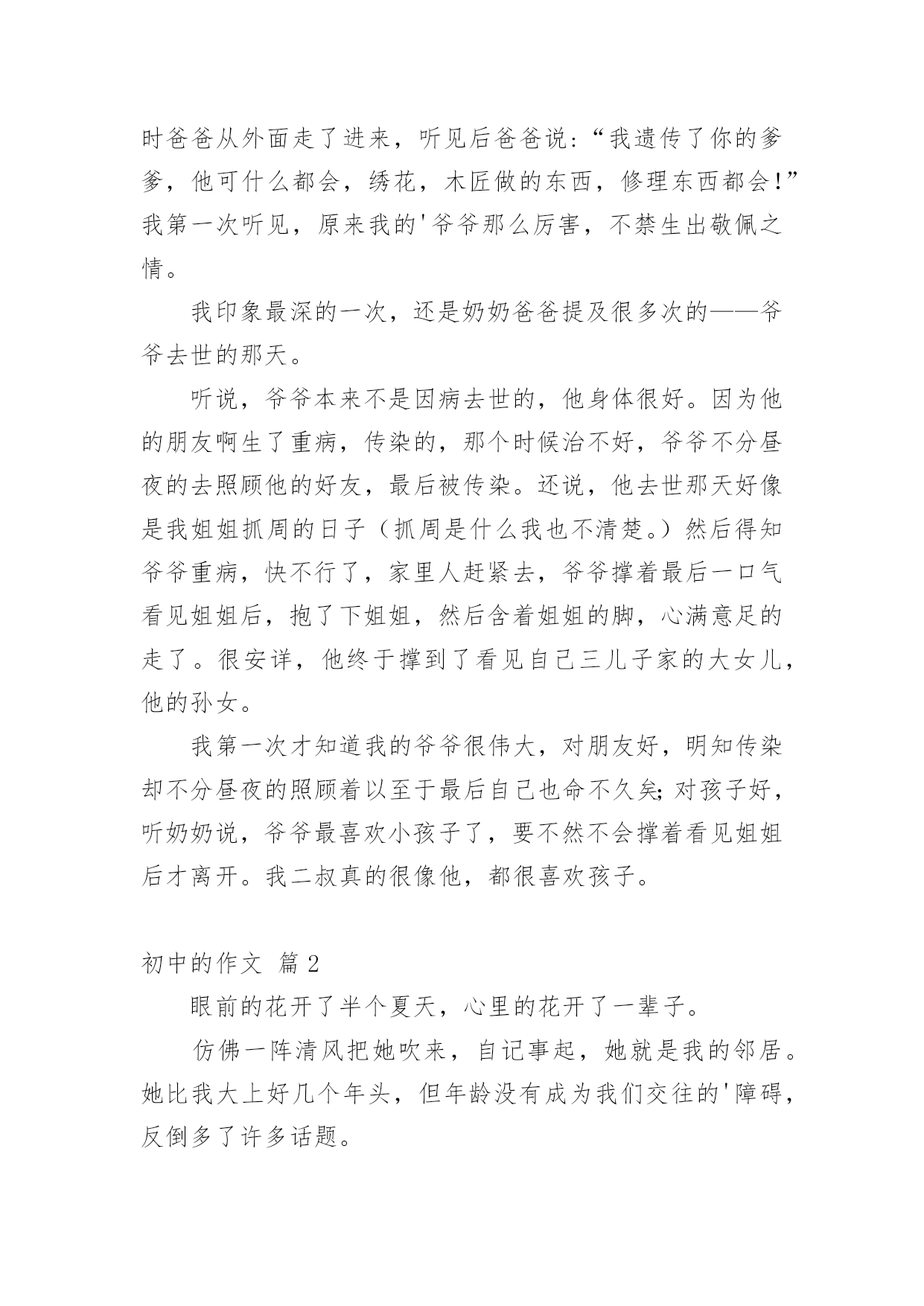 时爸爸从外面走了进来，听见后爸爸说：“我遗传了你的爹爹，他可什么都会，绣花，木匠做的东西，修理东西都会!”我第一次听见，原来我的'爷爷那么厉害，不禁生出敬佩之情。

我印象最深的一次，还是奶奶爸爸提及很多次的——爷爷去世的那天。

听说，爷爷本来不是因病去世的，他身体很好。因为他的朋友啊生了重病，传染的，那个时候治不好，爷爷不分昼夜的去照顾他的好友，最后被传染。还说，他去世那天好像是我姐姐抓周的日子（抓周是什么我也不清楚。）然后得知爷爷重病，快不行了，家里人赶紧去，爷爷撑着最后一口气看见姐姐后，抱了下姐姐，然后含着姐姐的脚，心满意足的走了。很安详，他终于撑到了看见自己三儿子家的大女儿，他的孙女。

我第一次才知道我的爷爷很伟大，对朋友好，明知传染却不分昼夜的照顾着以至于最后自己也命不久矣;对孩子好，听奶奶说，爷爷最喜欢小孩子了，要不然不会撑着看见姐姐后才离开。我二叔真的很像他，都很喜欢孩子。

初中的作文 篇 2

眼前的花开了半个夏天，心里的花开了一辈子。

仿佛一阵清风把她吹来，自记事起，她就是我的邻居。她比我大上好几个年头，但年龄没有成为我们交往的'障碍，反倒多了许多话题。